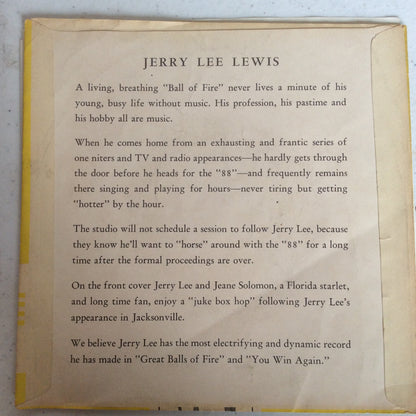 JERRY LEE LEWIS

A living, breathing "Ball of Fire" never lives a minute of his young, busy life without music. His profession, his pastime and his hobby all are music.

When he comes home from an exhausting and frantic series of one niters and TV and radio appearances—he hardly gets through the door before he heads for the "88"—and frequently remains there singing and playing for hours—never tiring but getting "hotter" by the hour.

The studio will not schedule a session to follow Jerry Lee, because they know he'll want to "horse" around with the "88" for a long time after the formal proceedings are over.

On the front cover Jerry Lee and Jeane Solomon, a Florida starlet, and long time fan, enjoy a "juke box hop" following Jerry Lee's appearance in Jacksonville.

We believe Jerry Lee has the most electrifying and dynamic record he has made in "Great Balls of Fire" and "You Win Again."